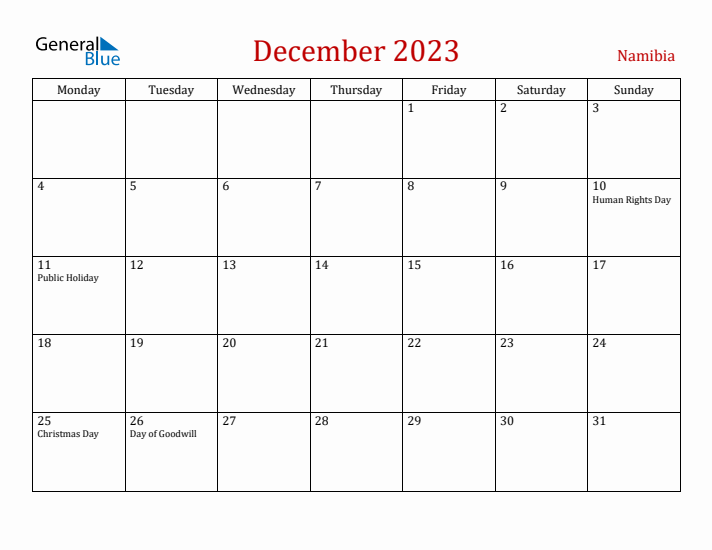 General Blue

December 2023

Namibia

| Monday | Tuesday | Wednesday | Thursday | Friday | Saturday | Sunday |
|---|---|---|---|---|---|---|
| | | | | 1 | 2 | 3 |
| 4 | 5 | 6 | 7 | 8 | 9 | 10 Human Rights Day |
| 11 Public Holiday | 12 | 13 | 14 | 15 | 16 | 17 |
| 18 | 19 | 20 | 21 | 22 | 23 | 24 |
| 25 Christmas Day | 26 Day of Goodwill | 27 | 28 | 29 | 30 | 31 |